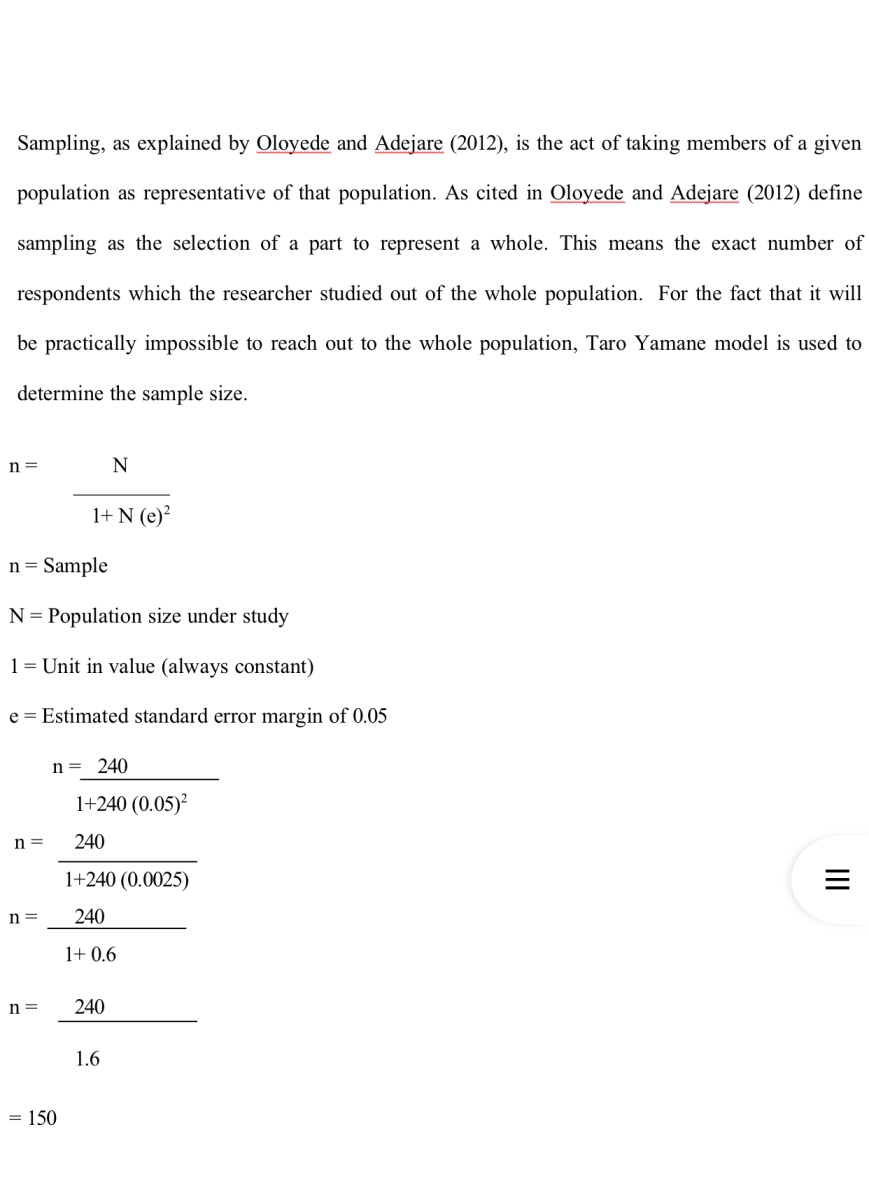 Sampling, as explained by Oloyede and Adejare (2012), is the act of taking members of a given population as representative of that population. As cited in Oloyede and Adejare (2012) define sampling as the selection of a part to represent a whole. This means the exact number of respondents which the researcher studied out of the whole population. For the fact that it will be practically impossible to reach out to the whole population, Taro Yamane model is used to determine the sample size.

$n = \frac{N}{1+N(e)^2}$

n = Sample

N = Population size under study

1 = Unit in value (always constant)

e = Estimated standard error margin of 0.05

$n = \frac{240}{1+240(0.05)^2}$

$n = \frac{240}{1+240(0.0025)}$

$n = \frac{240}{1+0.6}$

$n = \frac{240}{1.6}$

= 150